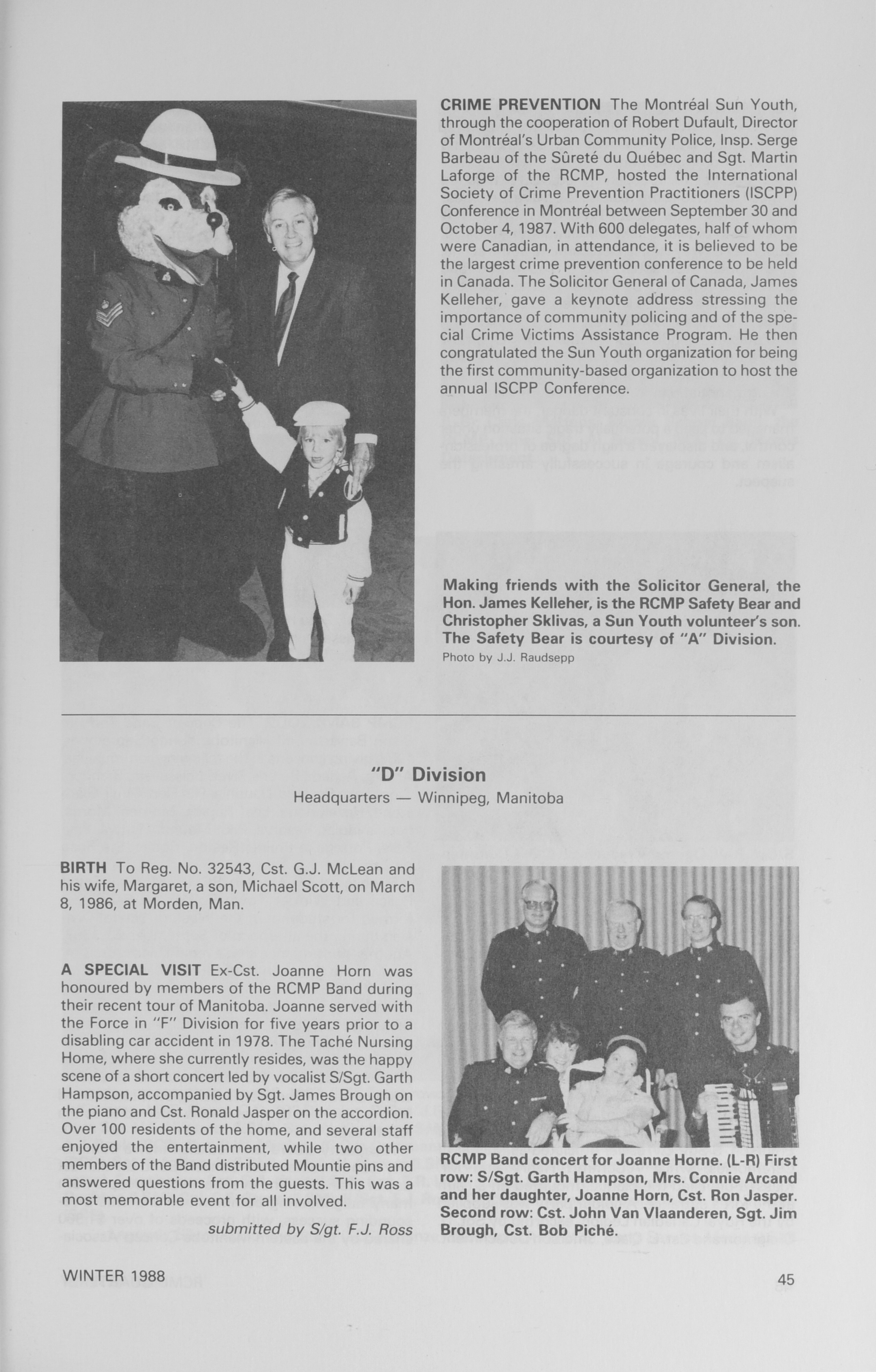 CRIME PREVENTION The Montréal Sun Youth, through the cooperation of Robert Dufault, Director of Montréal's Urban Community Police, Insp. Serge Barbeau of the Sûreté du Québec and Sgt. Martin Laforge of the RCMP, hosted the International Society of Crime Prevention Practitioners (ISCPP) Conference in Montréal between September 30 and October 4, 1987. With 600 delegates, half of whom were Canadian, in attendance, it is believed to be the largest crime prevention conference to be held in Canada. The Solicitor General of Canada, James Kelleher, gave a keynote address stressing the importance of community policing and of the special Crime Victims Assistance Program. He then congratulated the Sun Youth organization for being the first community-based organization to host the annual ISCPP Conference.

Making friends with the Solicitor General, the Hon. James Kelleher, is the RCMP Safety Bear and Christopher Sklivas, a Sun Youth volunteer's son. The Safety Bear is courtesy of "A" Division.
Photo by J.J. Raudsepp

"D" Division
Headquarters — Winnipeg, Manitoba

BIRTH To Reg. No. 32543, Cst. G.J. McLean and his wife, Margaret, a son, Michael Scott, on March 8, 1986, at Morden, Man.

A SPECIAL VISIT Ex-Cst. Joanne Horn was honoured by members of the RCMP Band during their recent tour of Manitoba. Joanne served with the Force in "F" Division for five years prior to a disabling car accident in 1978. The Taché Nursing Home, where she currently resides, was the happy scene of a short concert led by vocalist S/Sgt. Garth Hampson, accompanied by Sgt. James Brough on the piano and Cst. Ronald Jasper on the accordion. Over 100 residents of the home, and several staff enjoyed the entertainment, while two other members of the Band distributed Mountie pins and answered questions from the guests. This was a most memorable event for all involved.

submitted by S/gt. F.J. Ross

RCMP Band concert for Joanne Horne. (L-R) First row: S/Sgt. Garth Hampson, Mrs. Connie Arcand and her daughter, Joanne Horn, Cst. Ron Jasper. Second row: Cst. John Van Vlaanderen, Sgt. Jim Brough, Cst. Bob Piché.

WINTER 1988

45